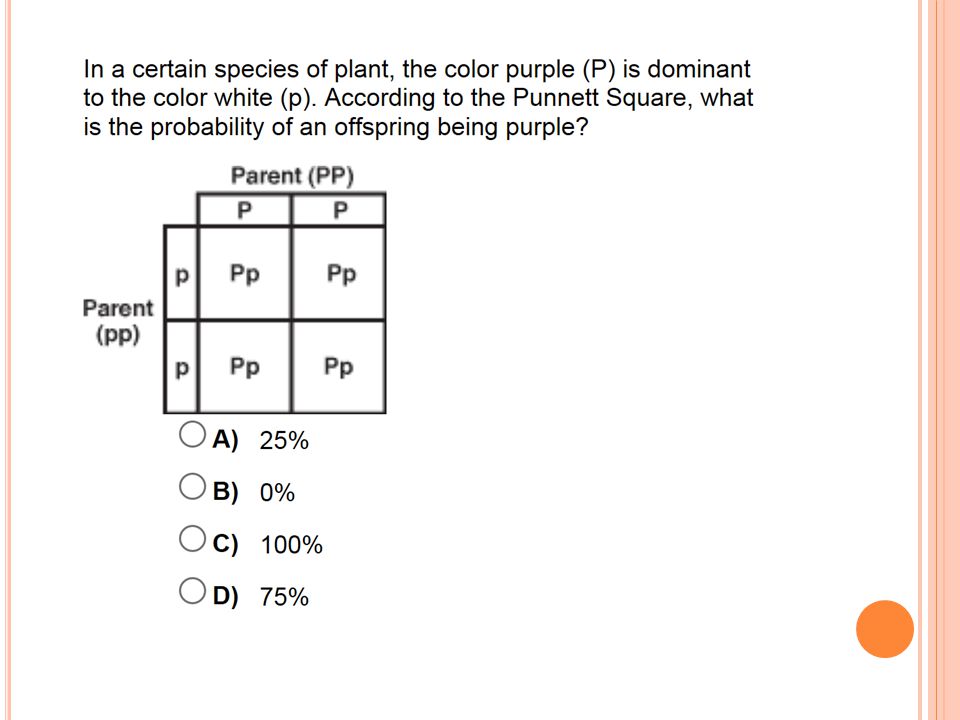 In a certain species of plant, the color purple (P) is dominant to the color white (p). According to the Punnett Square, what is the probability of an offspring being purple?

Parent (PP)

Parent (pp)

| | P | P |
|---|---|---|
| p | Pp | Pp |
| p | Pp | Pp |

A) 25%

B) 0%

C) 100%

D) 75%